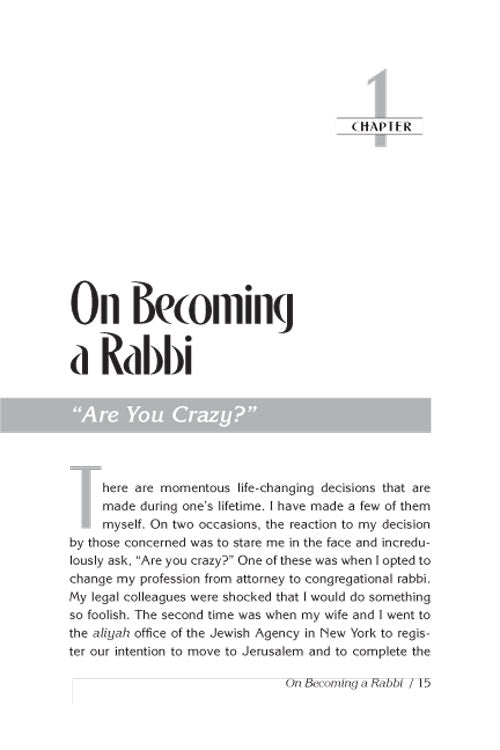 1
CHAPTER

On Becoming a Rabbi

"Are You Crazy?"

There are momentous life-changing decisions that are made during one's lifetime. I have made a few of them myself. On two occasions, the reaction to my decision by those concerned was to stare me in the face and incredulously ask, "Are you crazy?" One of these was when I opted to change my profession from attorney to congregational rabbi. My legal colleagues were shocked that I would do something so foolish. The second time was when my wife and I went to the aliyah office of the Jewish Agency in New York to register our intention to move to Jerusalem and to complete the

On Becoming a Rabbi / 15